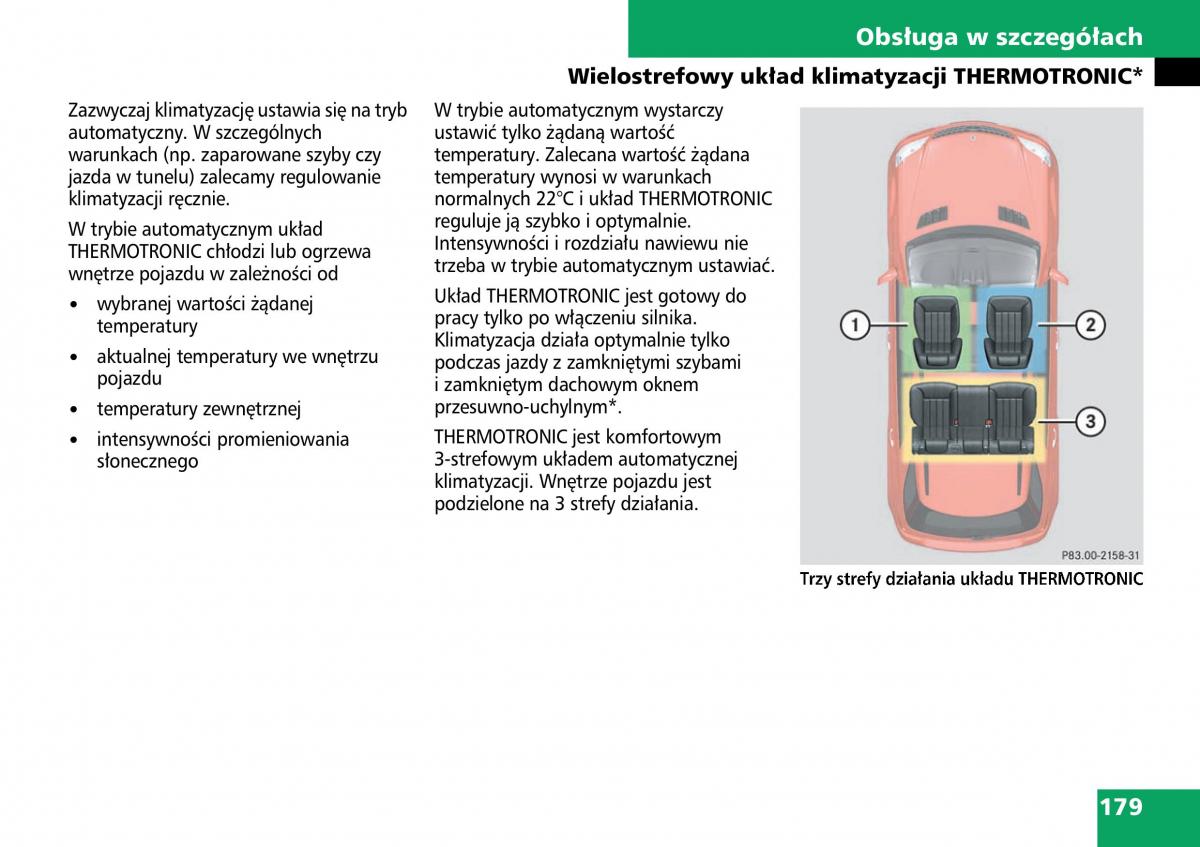 Obsługa w szczegółach

Wielostrefowy układ klimatyzacji THERMOTRONIC*

Zazwyczaj klimatyzację ustawia się na tryb automatyczny. W szczególnych warunkach (np. zaparowane szyby czy jazda w tunelu) zalecamy regulowanie klimatyzacji ręcznie.

W trybie automatycznym układ THERMOTRONIC chłodzi lub ogrzewa wnętrze pojazdu w zależności od

• wybranej wartości żądanej temperatury
• aktualnej temperatury we wnętrzu pojazdu
• temperatury zewnętrznej
• intensywności promieniowania słonecznego

W trybie automatycznym wystarczy ustawić tylko żądaną wartość temperatury. Zalecana wartość żądana temperatury wynosi w warunkach normalnych 22°C i układ THERMOTRONIC reguluje ją szybko i optymalnie. Intensywności i rozdziału nawiewu nie trzeba w trybie automatycznym ustawiać.

Układ THERMOTRONIC jest gotowy do pracy tylko po włączeniu silnika. Klimatyzacja działa optymalnie tylko podczas jazdy z zamkniętymi szybami i zamkniętym dachowym oknem przesuwno-uchylnym*.

THERMOTRONIC jest komfortowym 3-strefowym układem automatycznej klimatyzacji. Wnętrze pojazdu jest podzielone na 3 strefy działania.

1
2
3

P83.00-2158-31

Trzy strefy działania układu THERMOTRONIC

179